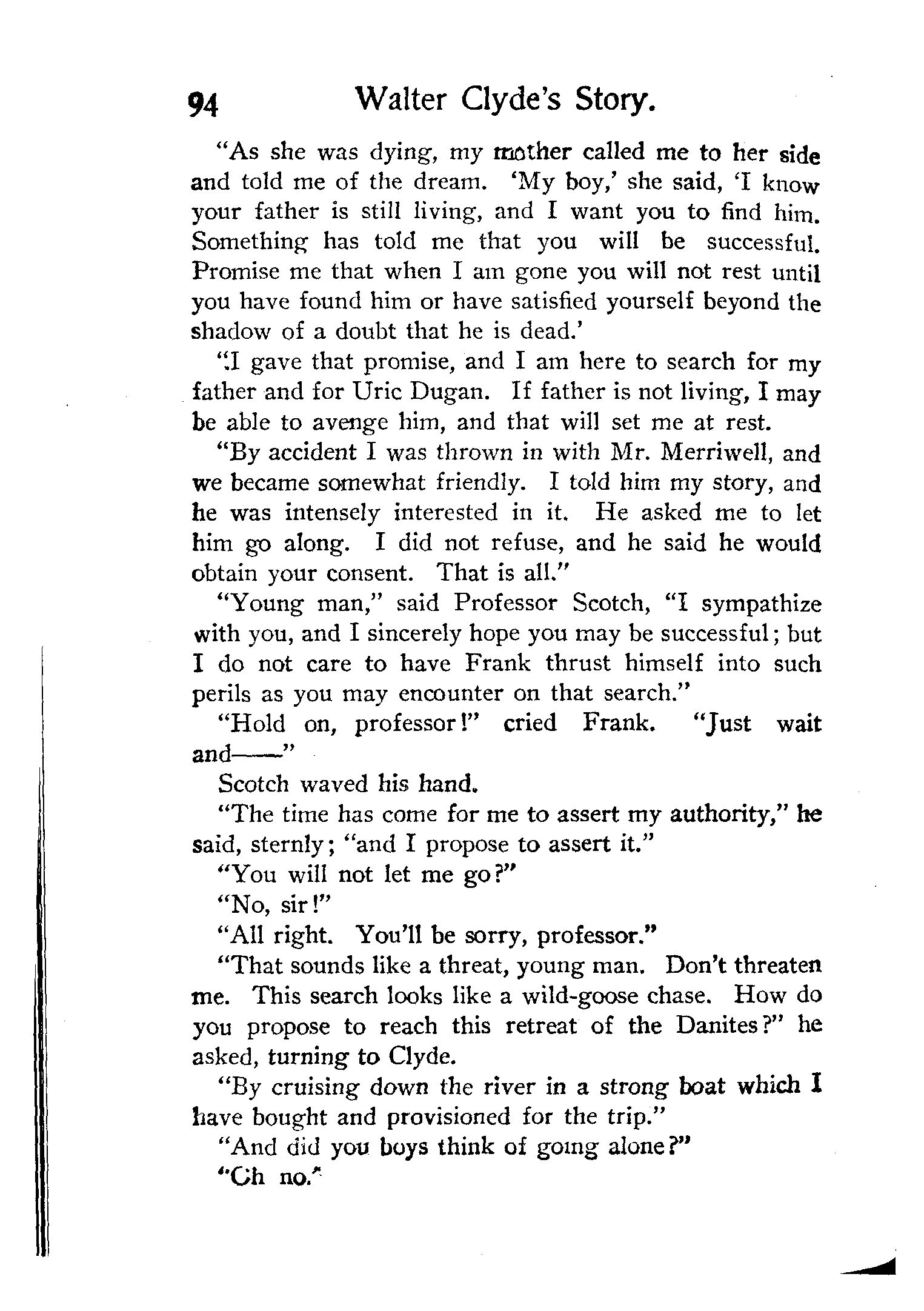 94 Walter Clyde's Story.

"As she was dying, my mother called me to her side and told me of the dream. 'My boy,' she said, 'I know your father is still living, and I want you to find him. Something has told me that you will be successful. Promise me that when I am gone you will not rest until you have found him or have satisfied yourself beyond the shadow of a doubt that he is dead.'

"I gave that promise, and I am here to search for my father and for Uric Dugan. If father is not living, I may be able to avenge him, and that will set me at rest.

"By accident I was thrown in with Mr. Merriwell, and we became somewhat friendly. I told him my story, and he was intensely interested in it. He asked me to let him go along. I did not refuse, and he said he would obtain your consent. That is all."

"Young man," said Professor Scotch, "I sympathize with you, and I sincerely hope you may be successful; but I do not care to have Frank thrust himself into such perils as you may encounter on that search."

"Hold on, professor!" cried Frank. "Just wait and——"

Scotch waved his hand.

"The time has come for me to assert my authority," he said, sternly; "and I propose to assert it."

"You will not let me go?"

"No, sir!"

"All right. You'll be sorry, professor."

"That sounds like a threat, young man. Don't threaten me. This search looks like a wild-goose chase. How do you propose to reach this retreat of the Danites?" he asked, turning to Clyde.

"By cruising down the river in a strong boat which I have bought and provisioned for the trip."

"And did you boys think of going alone?"

"Oh no."